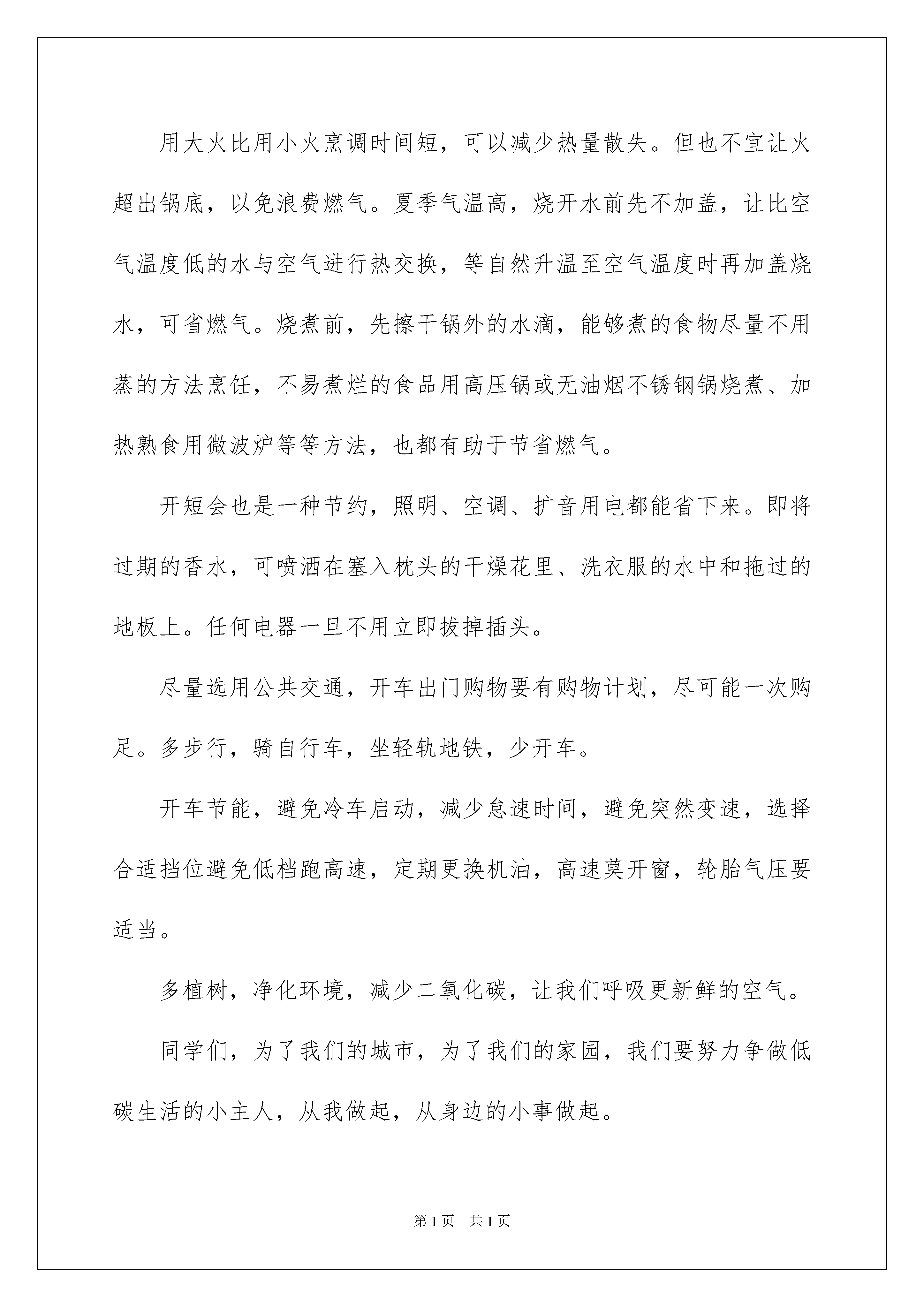 用大火比用小火烹调时间短，可以减少热量散失。但也不宜让火超出锅底，以免浪费燃气。夏季气温高，烧开水前先不加盖，让比空气温度低的水与空气进行热交换，等自然升温至空气温度时再加盖烧水，可省燃气。烧煮前，先擦干锅外的水滴，能够煮的食物尽量不用蒸的方法烹饪，不易煮烂的食品用高压锅或无油烟不锈钢锅烧煮、加热熟食用微波炉等等方法，也都有助于节省燃气。

开短会也是一种节约，照明、空调、扩音用电都能省下来。即将过期的香水，可喷洒在塞入枕头的干燥花里、洗衣服的水中和拖过的地板上。任何电器一旦不用立即拔掉插头。

尽量选用公共交通，开车出门购物要有购物计划，尽可能一次购足。多步行，骑自行车，坐轻轨地铁，少开车。

开车节能，避免冷车启动，减少怠速时间，避免突然变速，选择合适挡位避免低档跑高速，定期更换机油，高速莫开窗，轮胎气压要适当。

多植树，净化环境，减少二氧化碳，让我们呼吸更新鲜的空气。

同学们，为了我们的城市，为了我们的家园，我们要努力争做低碳生活的小主人，从我做起，从身边的小事做起。

第1页　共1页